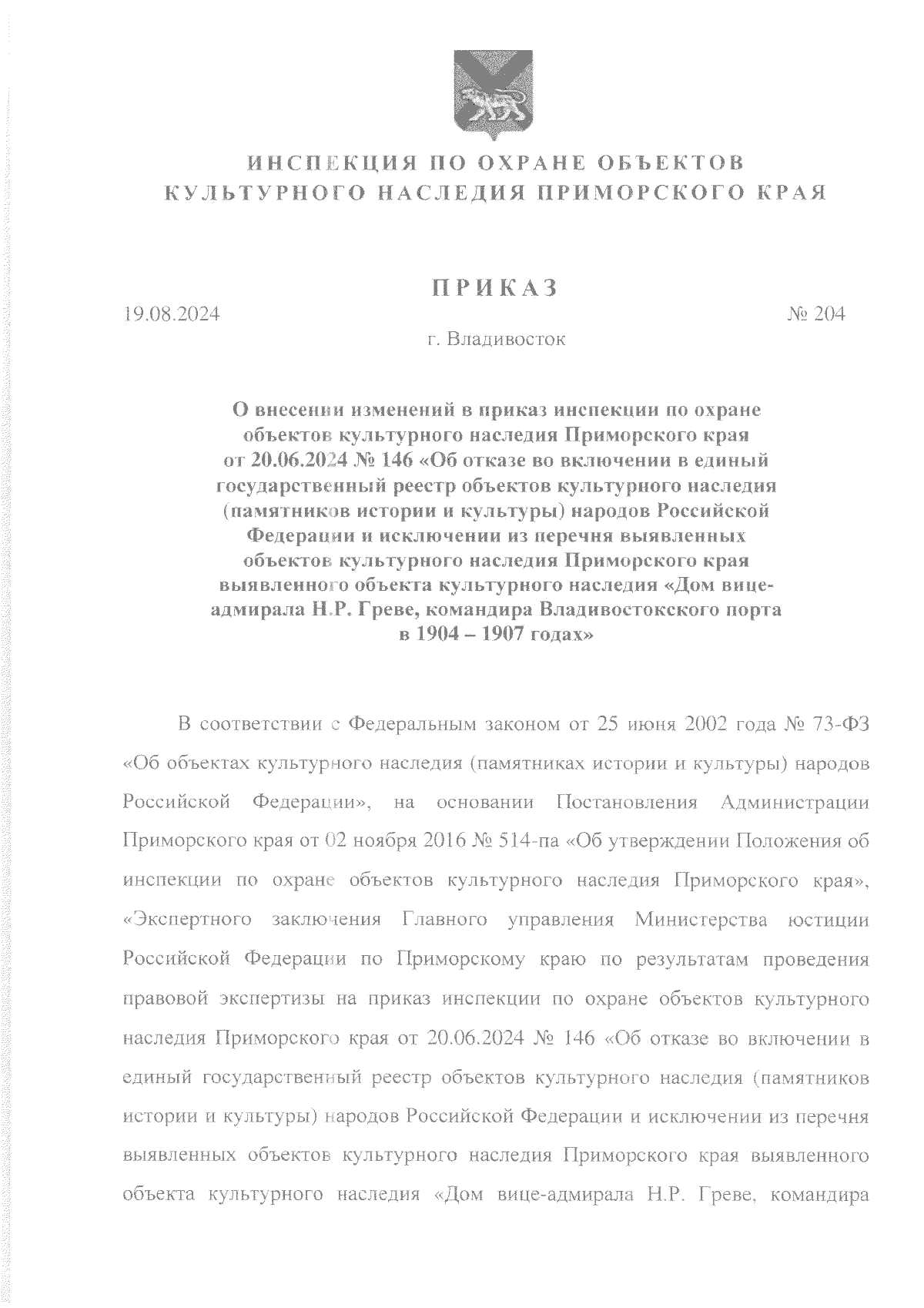 ИНСПЕКЦИЯ ПО ОХРАНЕ ОБЪЕКТОВ КУЛЬТУРНОГО НАСЛЕДИЯ ПРИМОРСКОГО КРАЯ

ПРИКАЗ

19.08.2024

№ 204

г. Владивосток

О внесении изменений в приказ инспекции по охране объектов культурного наследия Приморского края от 20.06.2024 № 146 «Об отказе во включении в единый государственный реестр объектов культурного наследия (памятников истории и культуры) народов Российской Федерации и исключении из перечня выявленных объектов культурного наследия Приморского края выявленного объекта культурного наследия «Дом вице-адмирала Н.Р. Греве, командира Владивостокского порта в 1904 – 1907 годах»

В соответствии с Федеральным законом от 25 июня 2002 года № 73-ФЗ «Об объектах культурного наследия (памятниках истории и культуры) народов Российской Федерации», на основании Постановления Администрации Приморского края от 02 ноября 2016 № 514-па «Об утверждении Положения об инспекции по охране объектов культурного наследия Приморского края», «Экспертного заключения Главного управления Министерства юстиции Российской Федерации по Приморскому краю по результатам проведения правовой экспертизы на приказ инспекции по охране объектов культурного наследия Приморского края от 20.06.2024 № 146 «Об отказе во включении в единый государственный реестр объектов культурного наследия (памятников истории и культуры) народов Российской Федерации и исключении из перечня выявленных объектов культурного наследия Приморского края выявленного объекта культурного наследия «Дом вице-адмирала Н.Р. Греве, командира